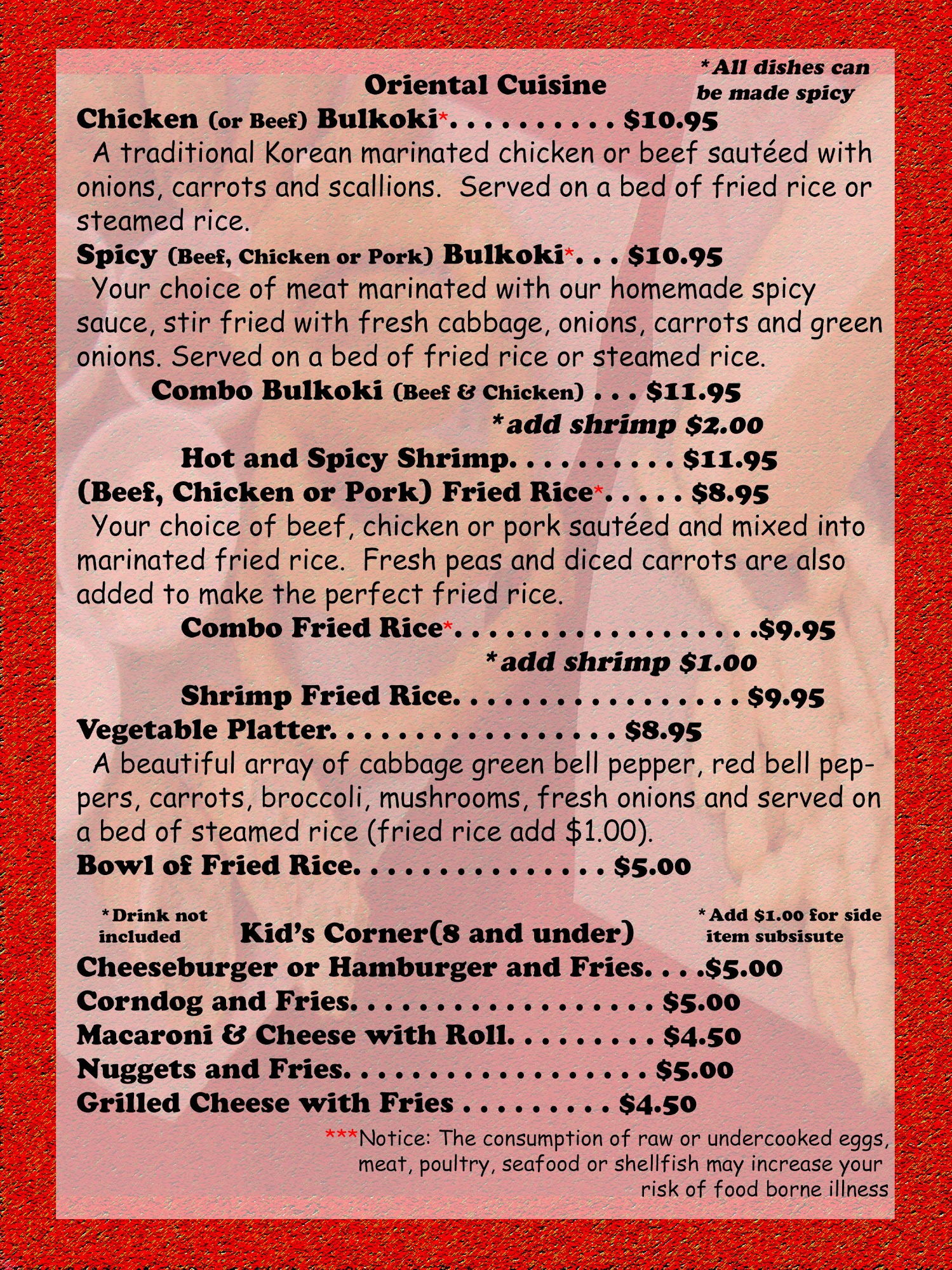 Oriental Cuisine

*All dishes can be made spicy

Chicken (or Beef) Bulkoki* $10.95

A traditional Korean marinated chicken or beef sautéed with onions, carrots and scallions. Served on a bed of fried rice or steamed rice.

Spicy (Beef, Chicken or Pork) Bulkoki* $10.95

Your choice of meat marinated with our homemade spicy sauce, stir fried with fresh cabbage, onions, carrots and green onions. Served on a bed of fried rice or steamed rice.

Combo Bulkoki (Beef & Chicken) $11.95

*add shrimp $2.00

Hot and Spicy Shrimp $11.95

(Beef, Chicken or Pork) Fried Rice* $8.95

Your choice of beef, chicken or pork sautéed and mixed into marinated fried rice. Fresh peas and diced carrots are also added to make the perfect fried rice.

Combo Fried Rice* $9.95

*add shrimp $1.00

Shrimp Fried Rice $9.95

Vegetable Platter $8.95

A beautiful array of cabbage green bell pepper, red bell peppers, carrots, broccoli, mushrooms, fresh onions and served on a bed of steamed rice (fried rice add $1.00).

Bowl of Fried Rice $5.00

*Drink not included

Kid's Corner(8 and under)

*Add $1.00 for side item subsisute

Cheeseburger or Hamburger and Fries $5.00

Corndog and Fries $5.00

Macaroni & Cheese with Roll $4.50

Nuggets and Fries $5.00

Grilled Cheese with Fries $4.50

***Notice: The consumption of raw or undercooked eggs, meat, poultry, seafood or shellfish may increase your risk of food borne illness